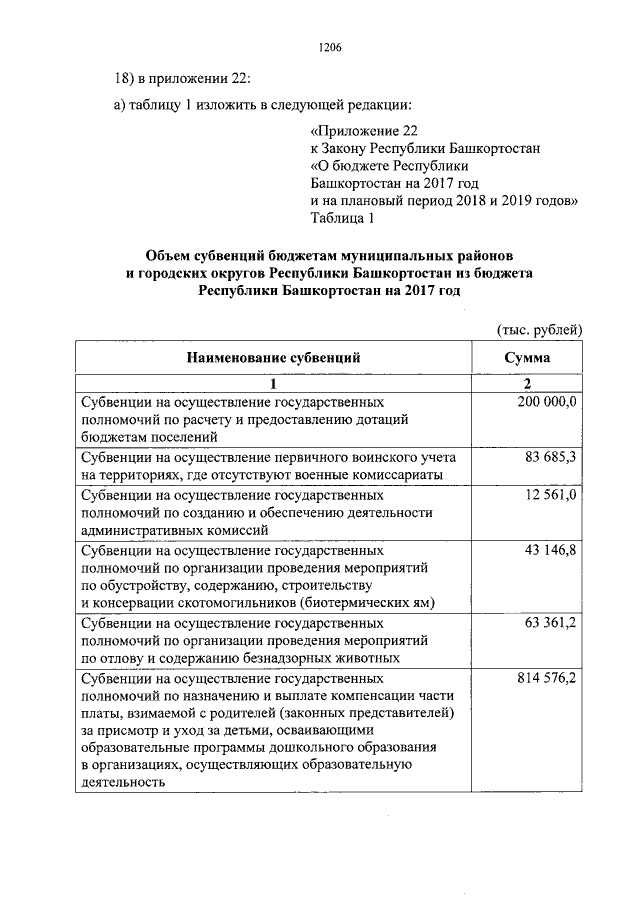 1206

18) в приложении 22:

а) таблицу 1 изложить в следующей редакции:

«Приложение 22
к Закону Республики Башкортостан
«О бюджете Республики
Башкортостан на 2017 год
и на плановый период 2018 и 2019 годов»
Таблица 1

Объем субвенций бюджетам муниципальных районов и городских округов Республики Башкортостан из бюджета Республики Башкортостан на 2017 год

(тыс. рублей)

| Наименование субвенций | Сумма |
|---|---|
| 1 | 2 |
| Субвенции на осуществление государственных полномочий по расчету и предоставлению дотаций бюджетам поселений | 200 000,0 |
| Субвенции на осуществление первичного воинского учета на территориях, где отсутствуют военные комиссариаты | 83 685,3 |
| Субвенции на осуществление государственных полномочий по созданию и обеспечению деятельности административных комиссий | 12 561,0 |
| Субвенции на осуществление государственных полномочий по организации проведения мероприятий по обустройству, содержанию, строительству и консервации скотомогильников (биотермических ям) | 43 146,8 |
| Субвенции на осуществление государственных полномочий по организации проведения мероприятий по отлову и содержанию безнадзорных животных | 63 361,2 |
| Субвенции на осуществление государственных полномочий по назначению и выплате компенсации части платы, взимаемой с родителей (законных представителей) за присмотр и уход за детьми, осваивающими образовательные программы дошкольного образования в организациях, осуществляющих образовательную деятельность | 814 576,2 |